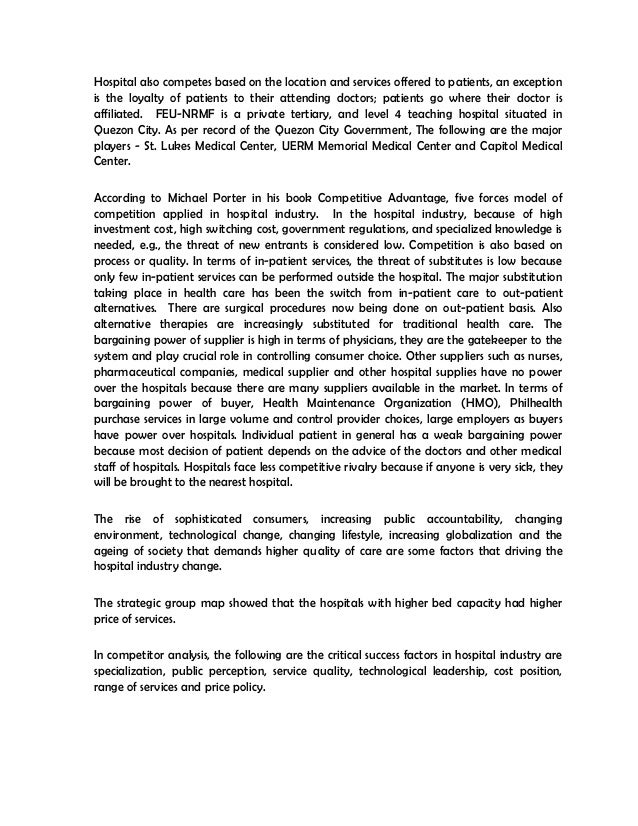 Hospital also competes based on the location and services offered to patients, an exception is the loyalty of patients to their attending doctors; patients go where their doctor is affiliated. FEU-NRMF is a private tertiary, and level 4 teaching hospital situated in Quezon City. As per record of the Quezon City Government, The following are the major players - St. Lukes Medical Center, UERM Memorial Medical Center and Capitol Medical Center.

According to Michael Porter in his book Competitive Advantage, five forces model of competition applied in hospital industry. In the hospital industry, because of high investment cost, high switching cost, government regulations, and specialized knowledge is needed, e.g., the threat of new entrants is considered low. Competition is also based on process or quality. In terms of in-patient services, the threat of substitutes is low because only few in-patient services can be performed outside the hospital. The major substitution taking place in health care has been the switch from in-patient care to out-patient alternatives. There are surgical procedures now being done on out-patient basis. Also alternative therapies are increasingly substituted for traditional health care. The bargaining power of supplier is high in terms of physicians, they are the gatekeeper to the system and play crucial role in controlling consumer choice. Other suppliers such as nurses, pharmaceutical companies, medical supplier and other hospital supplies have no power over the hospitals because there are many suppliers available in the market. In terms of bargaining power of buyer, Health Maintenance Organization (HMO), Philhealth purchase services in large volume and control provider choices, large employers as buyers have power over hospitals. Individual patient in general has a weak bargaining power because most decision of patient depends on the advice of the doctors and other medical staff of hospitals. Hospitals face less competitive rivalry because if anyone is very sick, they will be brought to the nearest hospital.

The rise of sophisticated consumers, increasing public accountability, changing environment, technological change, changing lifestyle, increasing globalization and the ageing of society that demands higher quality of care are some factors that driving the hospital industry change.

The strategic group map showed that the hospitals with higher bed capacity had higher price of services.

In competitor analysis, the following are the critical success factors in hospital industry are specialization, public perception, service quality, technological leadership, cost position, range of services and price policy.